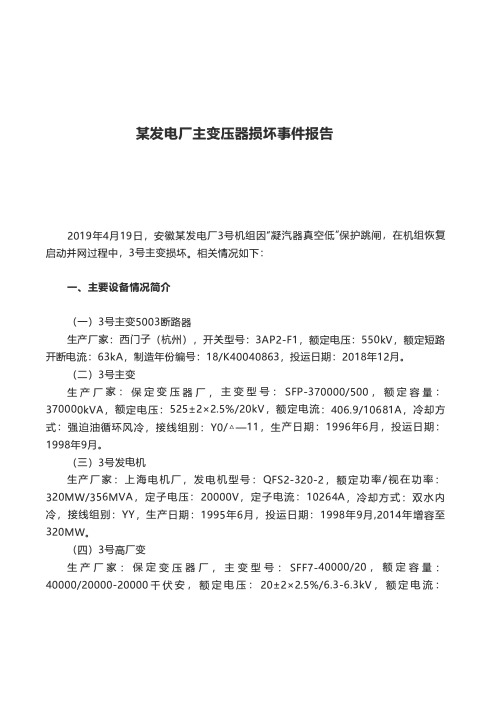 某发电厂主变压器损坏事件报告

2019年4月19日，安徽某发电厂3号机组因"凝汽器真空低"保护跳闸，在机组恢复启动并网过程中，3号主变损坏。相关情况如下：

一、主要设备情况简介

（一）3号主变5003断路器

生产厂家：西门子（杭州），开关型号：3AP2-F1，额定电压：550kV，额定短路开断电流：63kA，制造年份编号：18/K40040863，投运日期：2018年12月。

（二）3号主变

生产厂家：保定变压器厂，主变型号：SFP-370000/500，额定容量：370000kVA，额定电压：525±2×2.5%/20kV，额定电流：406.9/10681A，冷却方式：强迫油循环风冷，接线组别：Y0/△—11，生产日期：1996年6月，投运日期：1998年9月。

（三）3号发电机

生产厂家：上海电机厂，发电机型号：QFS2-320-2，额定功率/视在功率：320MW/356MVA，定子电压：20000V，定子电流：10264A，冷却方式：双水内冷，接线组别：YY，生产日期：1995年6月，投运日期：1998年9月,2014年增容至320MW。

（四）3号高厂变

生产厂家：保定变压器厂，主变型号：SFF7-40000/20，额定容量：40000/20000-20000千伏安，额定电压：20±2×2.5%/6.3-6.3kV，额定电流：